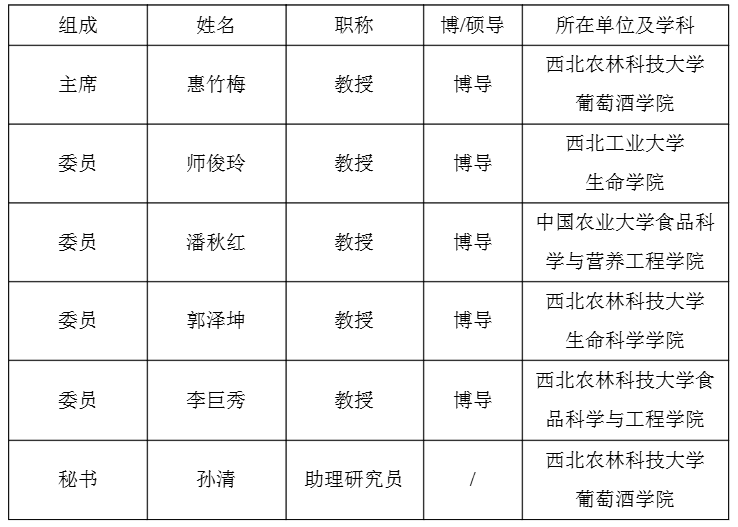 | 组成 | 姓名 | 职称 | 博/硕导 | 所在单位及学科 |
|---|---|---|---|---|
| 主席 | 惠竹梅 | 教授 | 博导 | 西北农林科技大学葡萄酒学院 |
| 委员 | 师俊玲 | 教授 | 博导 | 西北工业大学生命学院 |
| 委员 | 潘秋红 | 教授 | 博导 | 中国农业大学食品科学与营养工程学院 |
| 委员 | 郭泽坤 | 教授 | 博导 | 西北农林科技大学生命科学学院 |
| 委员 | 李巨秀 | 教授 | 博导 | 西北农林科技大学食品科学与工程学院 |
| 秘书 | 孙清 | 助理研究员 | / | 西北农林科技大学葡萄酒学院 |